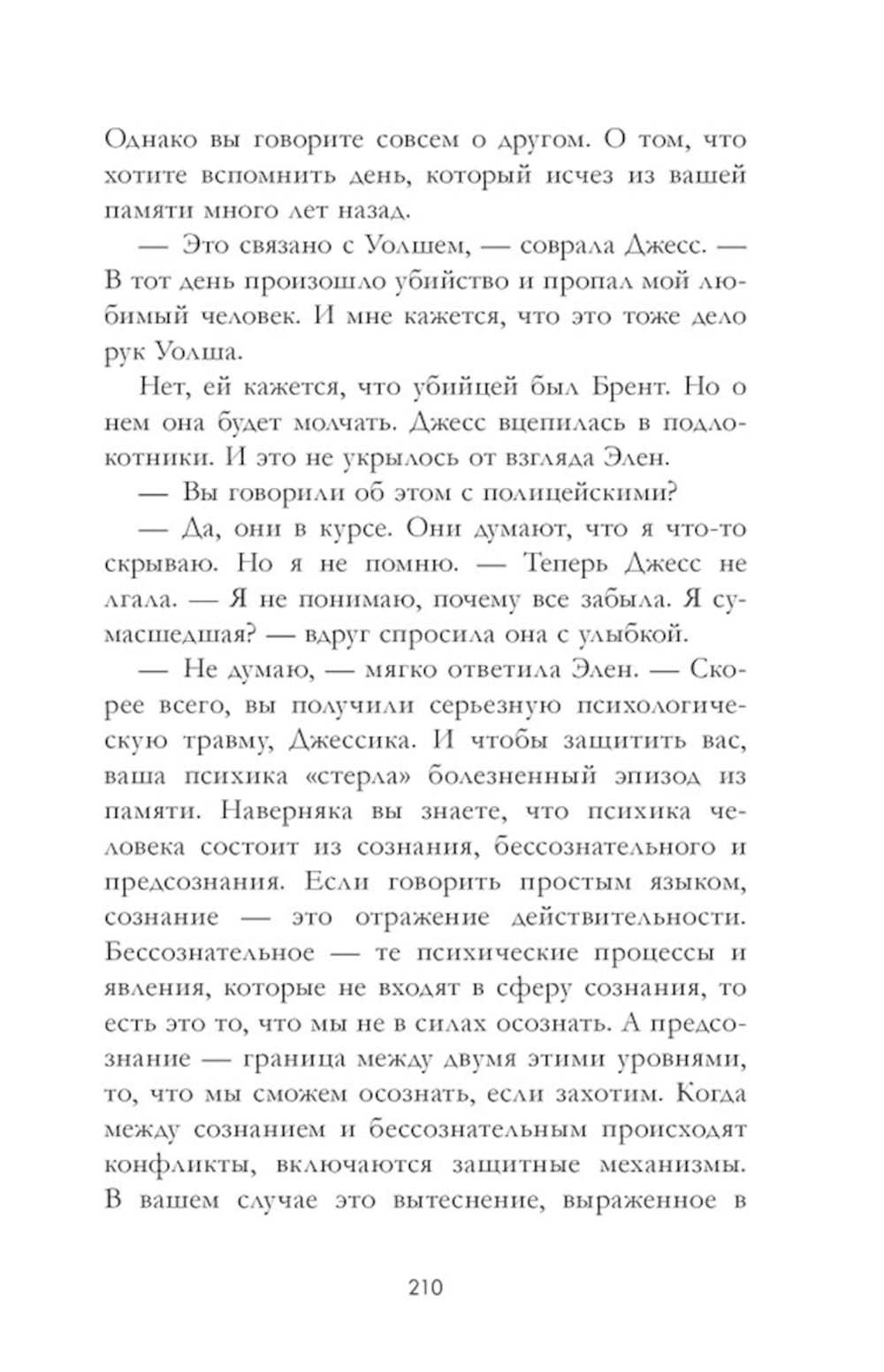 Однако вы говорите совсем о другом. О том, что хотите вспомнить день, который исчез из вашей памяти много лет назад.

— Это связано с Уолшем, — соврала Джесс. — В тот день произошло убийство и пропал мой любимый человек. И мне кажется, что это тоже дело рук Уолша.

Нет, ей кажется, что убийцей был Брент. Но о нем она будет молчать. Джесс вцепилась в подлокотники. И это не укрылось от взгляда Элен.

— Вы говорили об этом с полицейскими?

— Да, они в курсе. Они думают, что я что-то скрываю. Но я не помню. — Теперь Джесс не лгала. — Я не понимаю, почему все забыла. Я сумасшедшая? — вдруг спросила она с улыбкой.

— Не думаю, — мягко ответила Элен. — Скорее всего, вы получили серьезную психологическую травму, Джессика. И чтобы защитить вас, ваша психика «стерла» болезненный эпизод из памяти. Наверняка вы знаете, что психика человека состоит из сознания, бессознательного и предсознания. Если говорить простым языком, сознание — это отражение действительности. Бессознательное — те психические процессы и явления, которые не входят в сферу сознания, то есть это то, что мы не в силах осознать. А предсознание — граница между двумя этими уровнями, то, что мы сможем осознать, если захотим. Когда между сознанием и бессознательным происходят конфликты, включаются защитные механизмы. В вашем случае это вытеснение, выраженное в

210